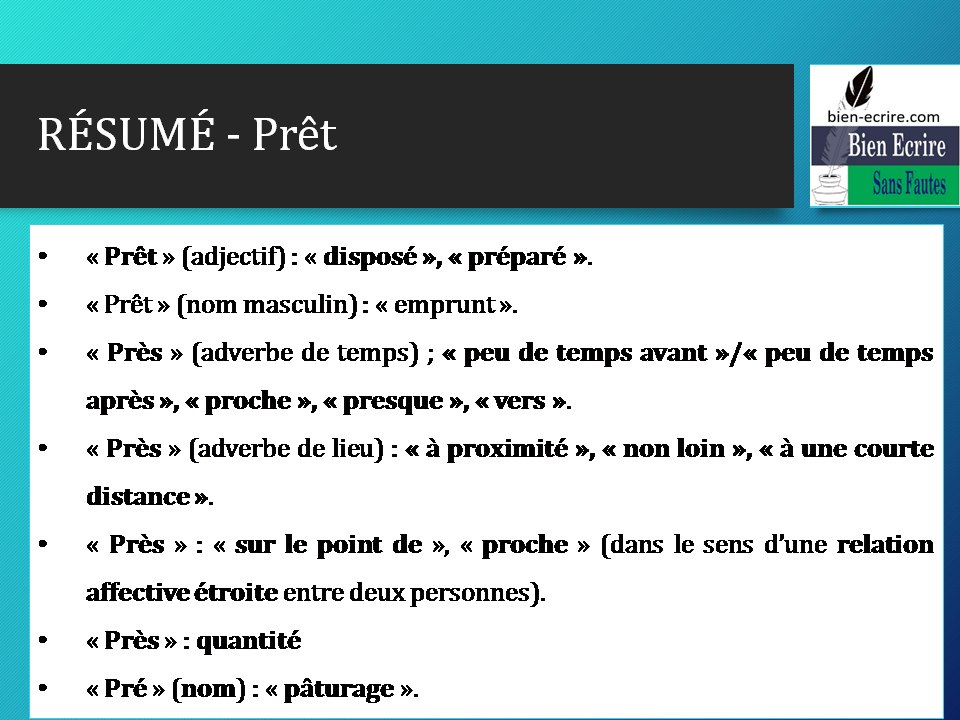 RÉSUMÉ - Prêt

bien-ecrire.com
Bien Ecrire
Sans Fautes

• « Prêt » (adjectif) : « disposé », « préparé ».
• « Prêt » (nom masculin) : « emprunt ».
• « Près » (adverbe de temps) ; « peu de temps avant »/« peu de temps après », « proche », « presque », « vers ».
• « Près » (adverbe de lieu) : « à proximité », « non loin », « à une courte distance ».
• « Près » : « sur le point de », « proche » (dans le sens d'une relation affective étroite entre deux personnes).
• « Près » : quantité
• « Pré » (nom) : « pâturage ».